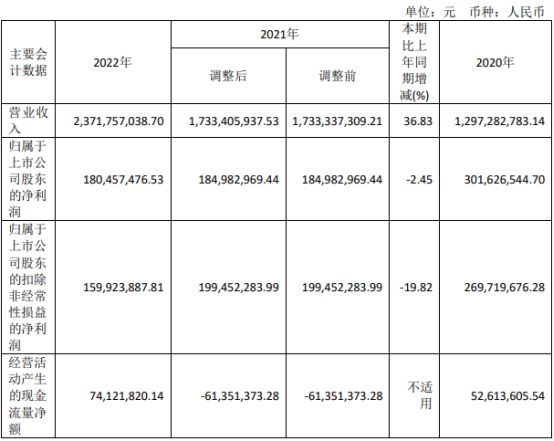 单位：元 币种：人民币

| 主要会计数据 | 2022年 | 2021年 |  | 本期比上年同期增减(%) | 2020年 |
|---|---|---|---|---|---|
|  |  | 调整后 | 调整前 |  |  |
| 营业收入 | 2,371,757,038.70 | 1,733,405,937.53 | 1,733,337,309.21 | 36.83 | 1,297,282,783.14 |
| 归属于上市公司股东的净利润 | 180,457,476.53 | 184,982,969.44 | 184,982,969.44 | -2.45 | 301,626,544.70 |
| 归属于上市公司股东的扣除非经常性损益的净利润 | 159,923,887.81 | 199,452,283.99 | 199,452,283.99 | -19.82 | 269,719,676.28 |
| 经营活动产生的现金流量净额 | 74,121,820.14 | -61,351,373.28 | -61,351,373.28 | 不适用 | 52,613,605.54 |